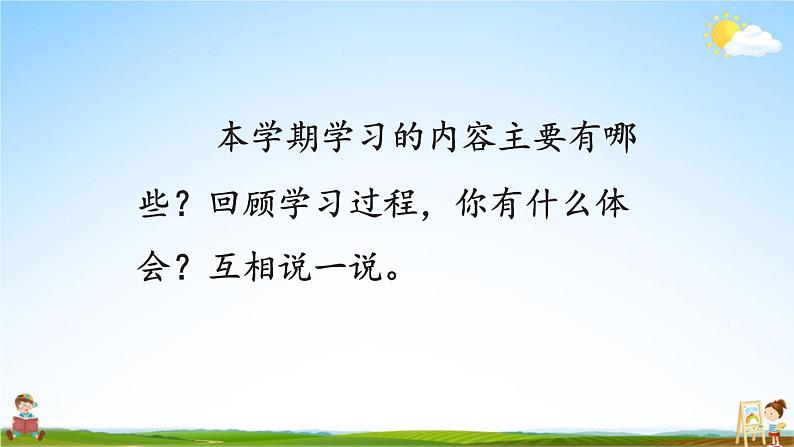 本学期学习的内容主要有哪些？回顾学习过程，你有什么体会？互相说一说。